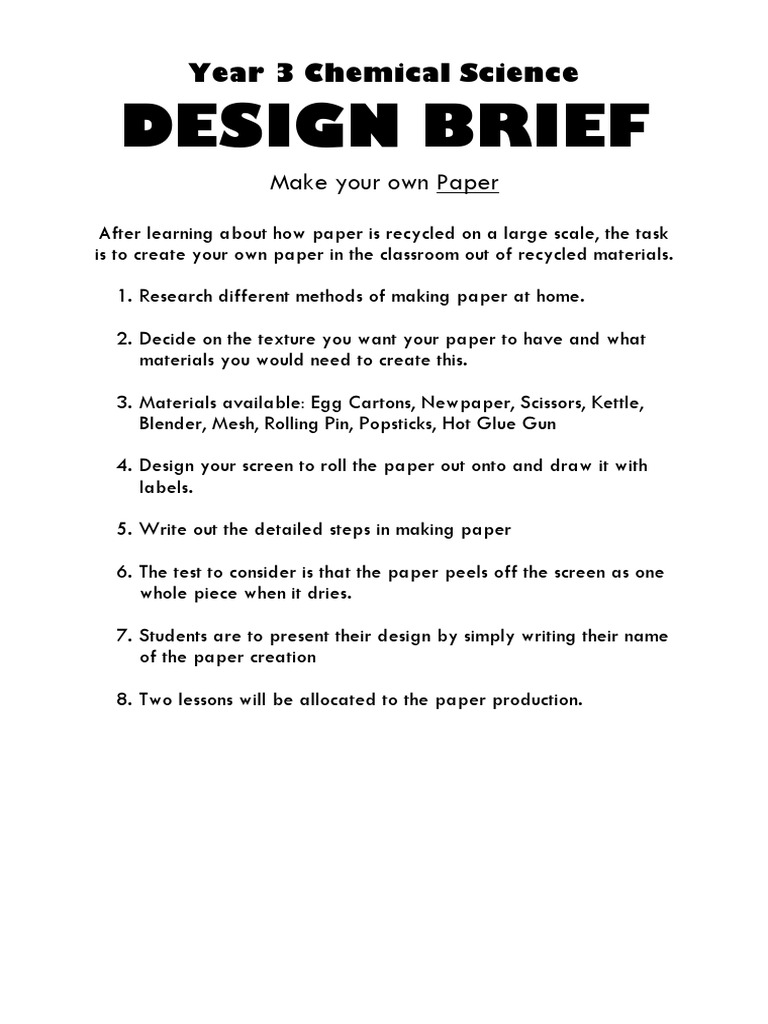 Year 3 Chemical Science

DESIGN BRIEF

Make your own Paper

After learning about how paper is recycled on a large scale, the task is to create your own paper in the classroom out of recycled materials.

1. Research different methods of making paper at home.

2. Decide on the texture you want your paper to have and what materials you would need to create this.

3. Materials available: Egg Cartons, Newpaper, Scissors, Kettle, Blender, Mesh, Rolling Pin, Popsticks, Hot Glue Gun

4. Design your screen to roll the paper out onto and draw it with labels.

5. Write out the detailed steps in making paper

6. The test to consider is that the paper peels off the screen as one whole piece when it dries.

7. Students are to present their design by simply writing their name of the paper creation

8. Two lessons will be allocated to the paper production.